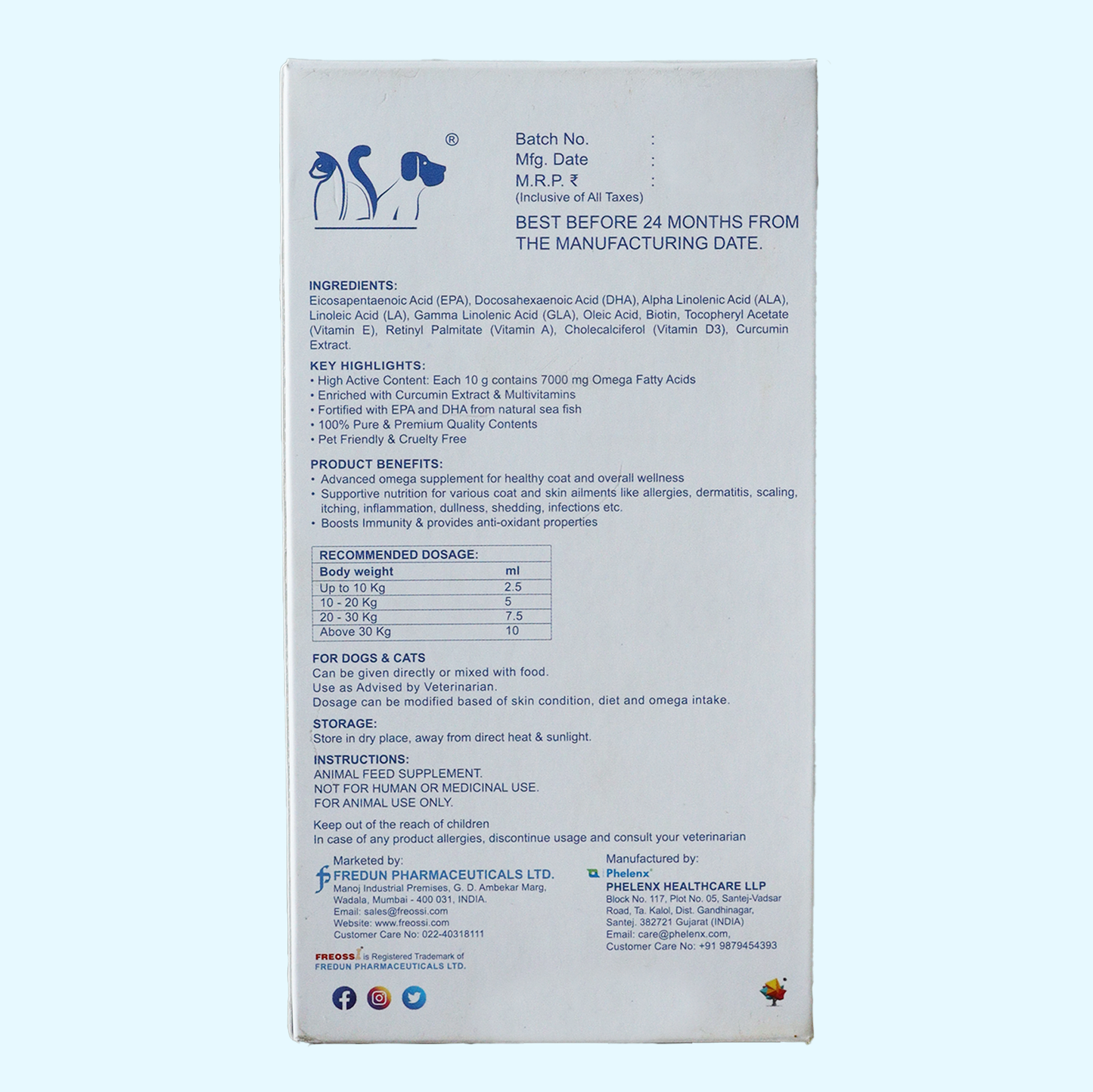 ®

Batch No. :
Mfg. Date :
M.R.P. ₹ :
(Inclusive of All Taxes)

BEST BEFORE 24 MONTHS FROM THE MANUFACTURING DATE.

INGREDIENTS:
Eicosapentaenoic Acid (EPA), Docosahexaenoic Acid (DHA), Alpha Linolenic Acid (ALA), Linoleic Acid (LA), Gamma Linolenic Acid (GLA), Oleic Acid, Biotin, Tocopheryl Acetate (Vitamin E), Retinyl Palmitate (Vitamin A), Cholecalciferol (Vitamin D3), Curcumin Extract.

KEY HIGHLIGHTS:
• High Active Content: Each 10 g contains 7000 mg Omega Fatty Acids
• Enriched with Curcumin Extract & Multivitamins
• Fortified with EPA and DHA from natural sea fish
• 100% Pure & Premium Quality Contents
• Pet Friendly & Cruelty Free

PRODUCT BENEFITS:
• Advanced omega supplement for healthy coat and overall wellness
• Supportive nutrition for various coat and skin ailments like allergies, dermatitis, scaling, itching, inflammation, dullness, shedding, infections etc.
• Boosts Immunity & provides anti-oxidant properties

RECOMMENDED DOSAGE:

| Body weight | ml |
|---|---|
| Up to 10 Kg | 2.5 |
| 10 - 20 Kg | 5 |
| 20 - 30 Kg | 7.5 |
| Above 30 Kg | 10 |

FOR DOGS & CATS
Can be given directly or mixed with food.
Use as Advised by Veterinarian.
Dosage can be modified based of skin condition, diet and omega intake.

STORAGE:
Store in dry place, away from direct heat & sunlight.

INSTRUCTIONS:
ANIMAL FEED SUPPLEMENT.
NOT FOR HUMAN OR MEDICINAL USE.
FOR ANIMAL USE ONLY.

Keep out of the reach of children
In case of any product allergies, discontinue usage and consult your veterinarian

Marketed by:
FREDUN PHARMACEUTICALS LTD.
Manoj Industrial Premises, G. D. Ambekar Marg, Wadala, Mumbai - 400 031, INDIA.
Email: sales@freossi.com
Website: www.freossi.com
Customer Care No: 022-40318111

FREOSSI is Registered Trademark of FREDUN PHARMACEUTICALS LTD.

Manufactured by:
Phelenx®
PHELENX HEALTHCARE LLP
Block No. 117, Plot No. 05, Santej-Vadsar Road, Ta. Kalol, Dist. Gandhinagar, Santej. 382721 Gujarat (INDIA)
Email: care@phelenx.com,
Customer Care No: +91 9879454393